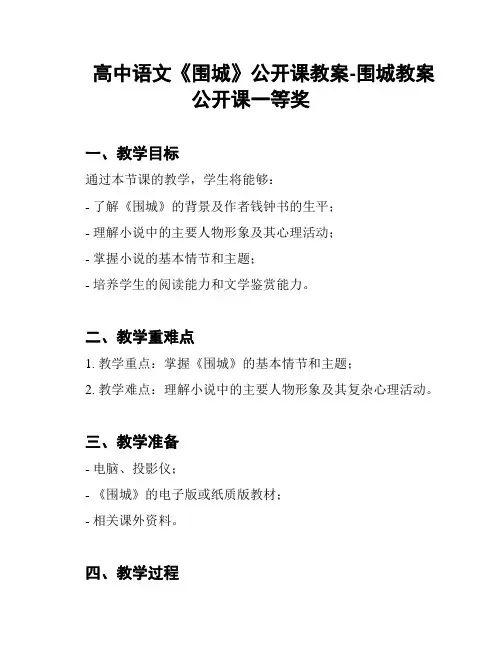 高中语文《围城》公开课教案-围城教案公开课一等奖

一、教学目标

通过本节课的教学，学生将能够：

- 了解《围城》的背景及作者钱钟书的生平；

- 理解小说中的主要人物形象及其心理活动；

- 掌握小说的基本情节和主题；

- 培养学生的阅读能力和文学鉴赏能力。

二、教学重难点

1. 教学重点：掌握《围城》的基本情节和主题；

2. 教学难点：理解小说中的主要人物形象及其复杂心理活动。

三、教学准备

- 电脑、投影仪；

- 《围城》的电子版或纸质版教材；

- 相关课外资料。

四、教学过程